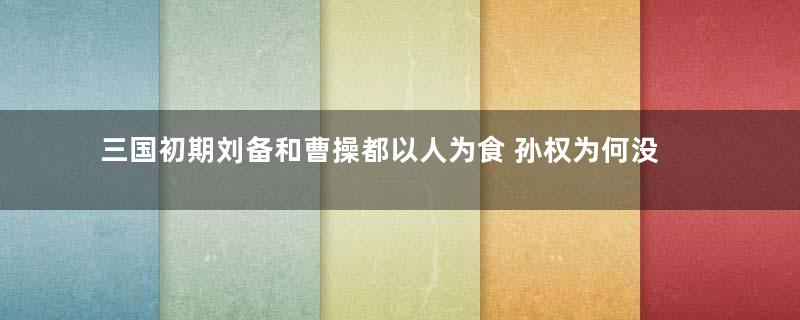 三国初期刘备和曹操都以人为食 孙权为何没